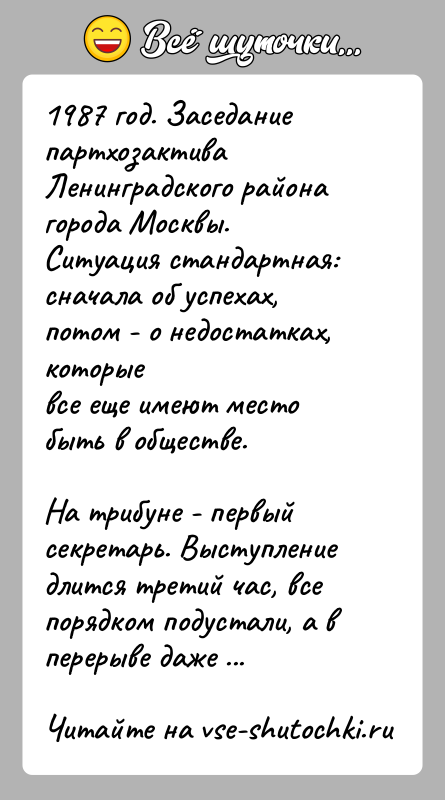 Всё шуточки...

1987 год. Заседание партхозактива Ленинградского района города Москвы. Ситуация стандартная: сначала об успехах, потом - о недостатках, которые все еще имеют место быть в обществе.

На трибуне - первый секретарь. Выступление длится третий час, все порядком подустали, а в перерыве даже ...

Читайте на vse-shutochki.ru